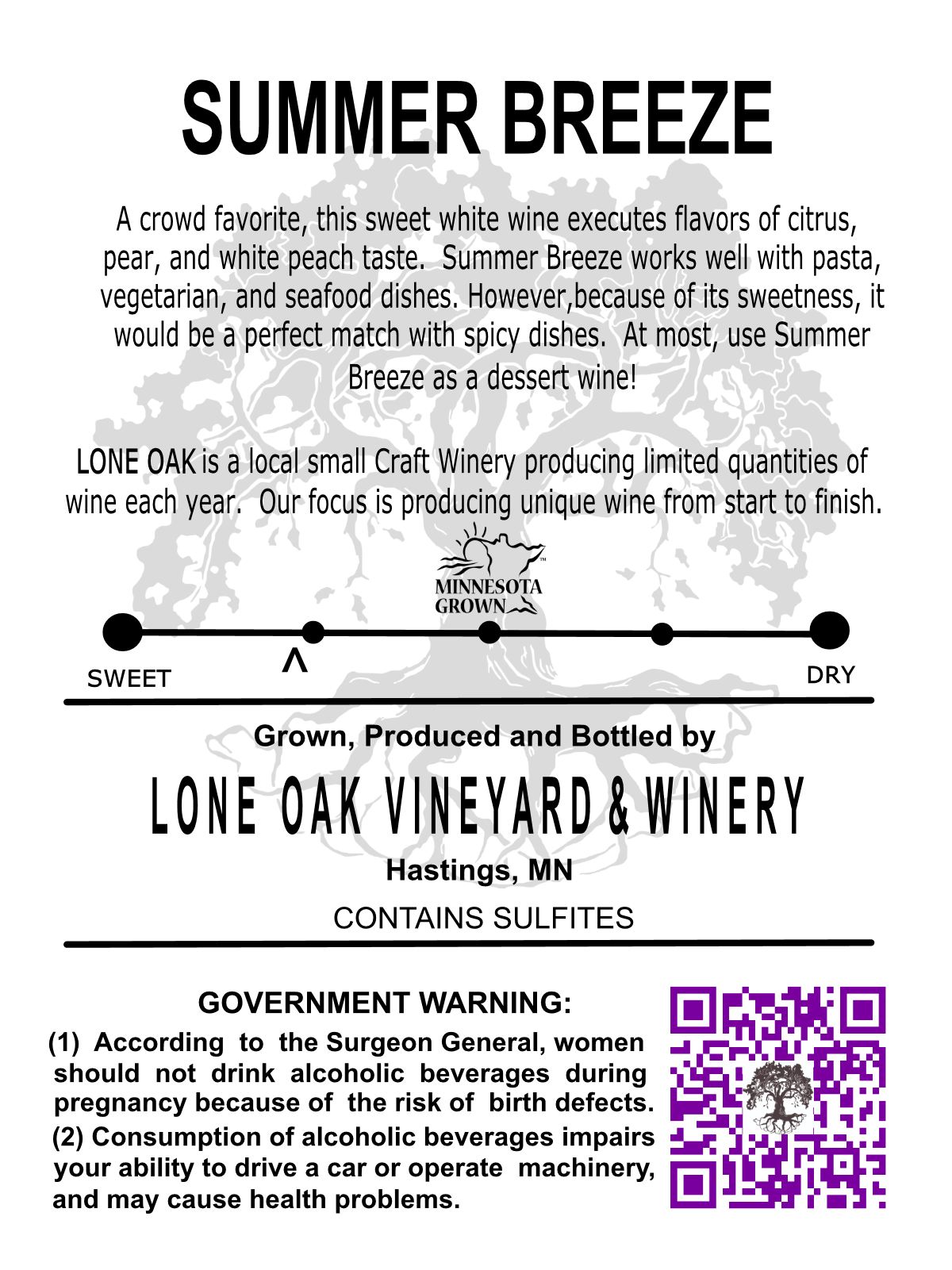 SUMMER BREEZE

A crowd favorite, this sweet white wine executes flavors of citrus, pear, and white peach taste. Summer Breeze works well with pasta, vegetarian, and seafood dishes. However,because of its sweetness, it would be a perfect match with spicy dishes. At most, use Summer Breeze as a dessert wine!

LONE OAK is a local small Craft Winery producing limited quantities of wine each year. Our focus is producing unique wine from start to finish.

MINNESOTA GROWN

SWEET

^

DRY

Grown, Produced and Bottled by

LONE OAK VINEYARD & WINERY

Hastings, MN

CONTAINS SULFITES

GOVERNMENT WARNING:

(1) According to the Surgeon General, women should not drink alcoholic beverages during pregnancy because of the risk of birth defects.

(2) Consumption of alcoholic beverages impairs your ability to drive a car or operate machinery, and may cause health problems.